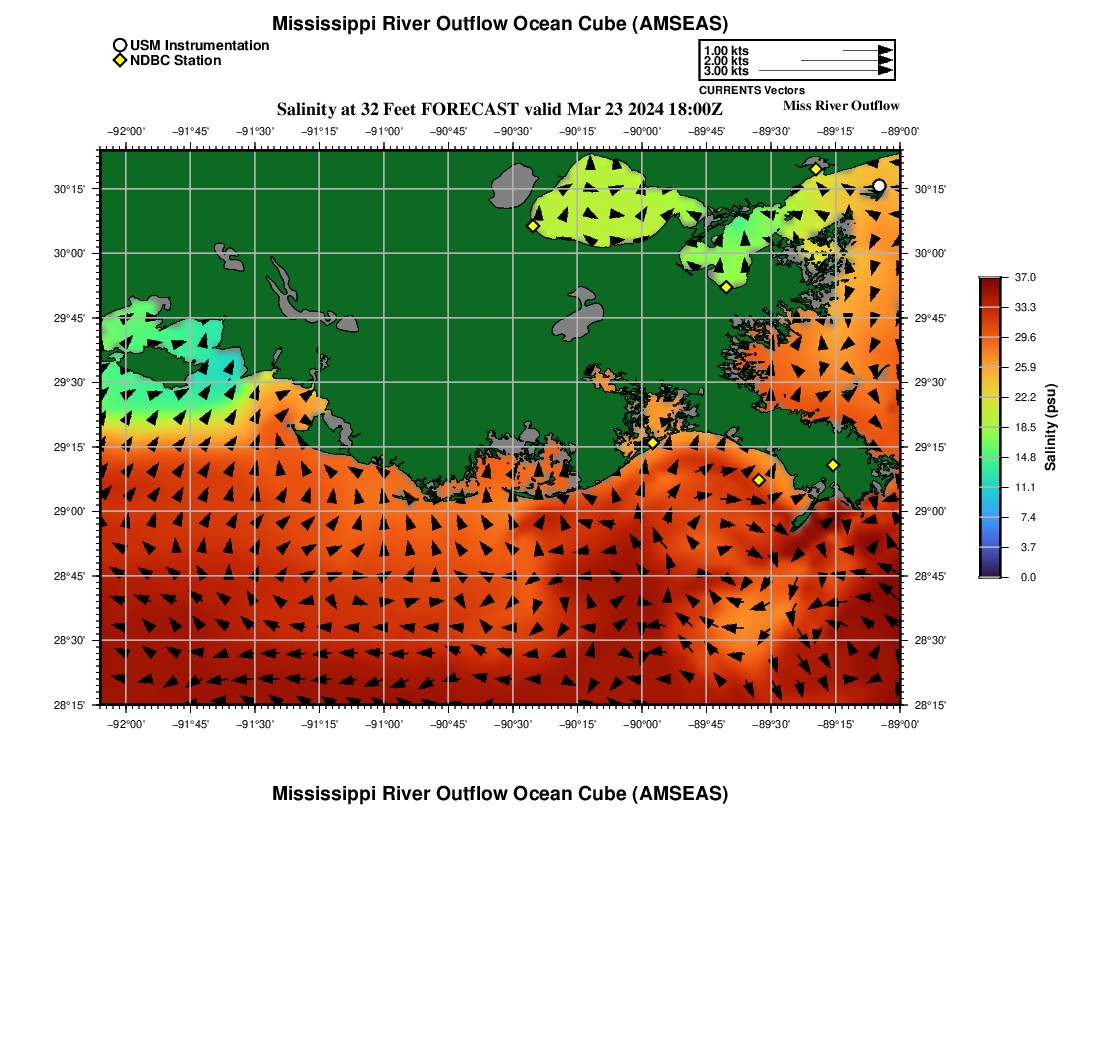 Mississippi River Outflow Ocean Cube (AMSEAS)

USM Instrumentation
NDBC Station

1.00 kts
2.00 kts
3.00 kts
CURRENTS Vectors

Salinity at 32 Feet FORECAST valid Mar 23 2024 18:00Z

Miss River Outflow

−92°00' −91°45' −91°30' −91°15' −91°00' −90°45' −90°30' −90°15' −90°00' −89°45' −89°30' −89°15' −89°00'

30°15' 30°00' 29°45' 29°30' 29°15' 29°00' 28°45' 28°30' 28°15'

30°15' 30°00' 29°45' 29°30' 29°15' 29°00' 28°45' 28°30' 28°15'

−92°00' −91°45' −91°30' −91°15' −91°00' −90°45' −90°30' −90°15' −90°00' −89°45' −89°30' −89°15' −89°00'

37.0
33.3
29.6
25.9
22.2
18.5
14.8
11.1
7.4
3.7
0.0
Salinity (psu)

Mississippi River Outflow Ocean Cube (AMSEAS)